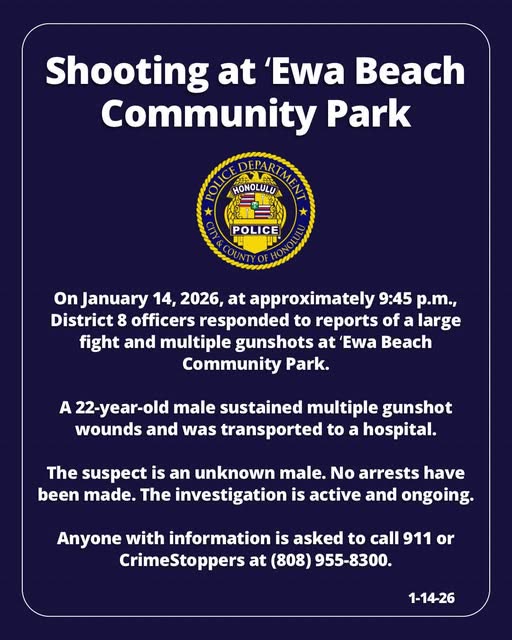 Shooting at ʻEwa Beach Community Park

POLICE DEPARTMENT
HONOLULU
POLICE
CITY & COUNTY OF HONOLULU

On January 14, 2026, at approximately 9:45 p.m., District 8 officers responded to reports of a large fight and multiple gunshots at ʻEwa Beach Community Park.

A 22-year-old male sustained multiple gunshot wounds and was transported to a hospital.

The suspect is an unknown male. No arrests have been made. The investigation is active and ongoing.

Anyone with information is asked to call 911 or CrimeStoppers at (808) 955-8300.

1-14-26